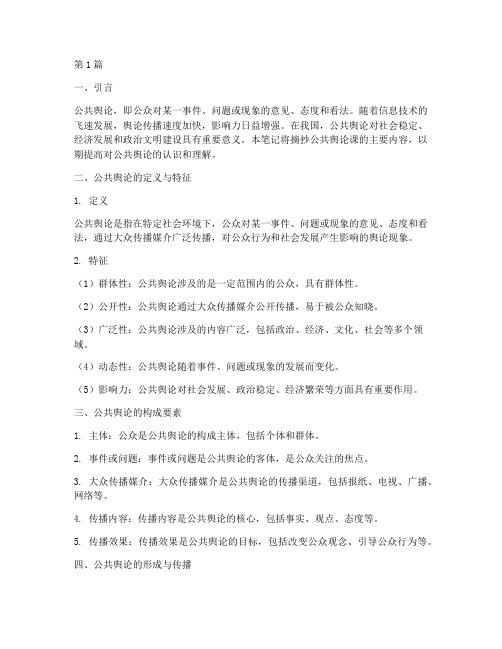 第1篇

一、引言

公共舆论，即公众对某一事件、问题或现象的意见、态度和看法。随着信息技术的飞速发展，舆论传播速度加快，影响力日益增强。在我国，公共舆论对社会稳定、经济发展和政治文明建设具有重要意义。本笔记将摘抄公共舆论课的主要内容，以期提高对公共舆论的认识和理解。

二、公共舆论的定义与特征

1. 定义

公共舆论是指在特定社会环境下，公众对某一事件、问题或现象的意见、态度和看法，通过大众传播媒介广泛传播，对公众行为和社会发展产生影响的舆论现象。

2. 特征

（1）群体性：公共舆论涉及的是一定范围内的公众，具有群体性。

（2）公开性：公共舆论通过大众传播媒介公开传播，易于被公众知晓。

（3）广泛性：公共舆论涉及的内容广泛，包括政治、经济、文化、社会等多个领域。

（4）动态性：公共舆论随着事件、问题或现象的发展而变化。

（5）影响力：公共舆论对社会发展、政治稳定、经济繁荣等方面具有重要作用。

三、公共舆论的构成要素

1. 主体：公众是公共舆论的构成主体，包括个体和群体。

2. 事件或问题：事件或问题是公共舆论的客体，是公众关注的焦点。

3. 大众传播媒介：大众传播媒介是公共舆论的传播渠道，包括报纸、电视、广播、网络等。

4. 传播内容：传播内容是公共舆论的核心，包括事实、观点、态度等。

5. 传播效果：传播效果是公共舆论的目标，包括改变公众观念、引导公众行为等。

四、公共舆论的形成与传播